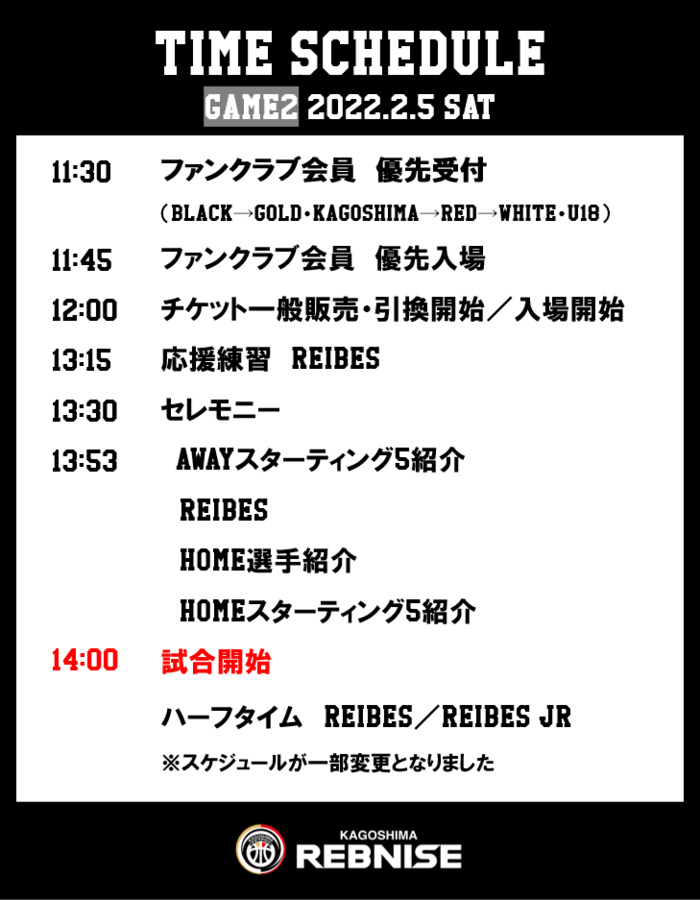 TIME SCHEDULE
GAME2 2022.2.5 SAT

11:30 ファンクラブ会員 優先受付
（BLACK→GOLD・KAGOSHIMA→RED→WHITE・U18）

11:45 ファンクラブ会員 優先入場

12:00 チケット一般販売・引換開始／入場開始

13:15 応援練習 REIBES

13:30 セレモニー

13:53 AWAYスターティング5紹介
REIBES
HOME選手紹介
HOMEスターティング5紹介

14:00 試合開始

ハーフタイム REIBES／REIBES JR

※スケジュールが一部変更となりました

KAGOSHIMA
REBNISE